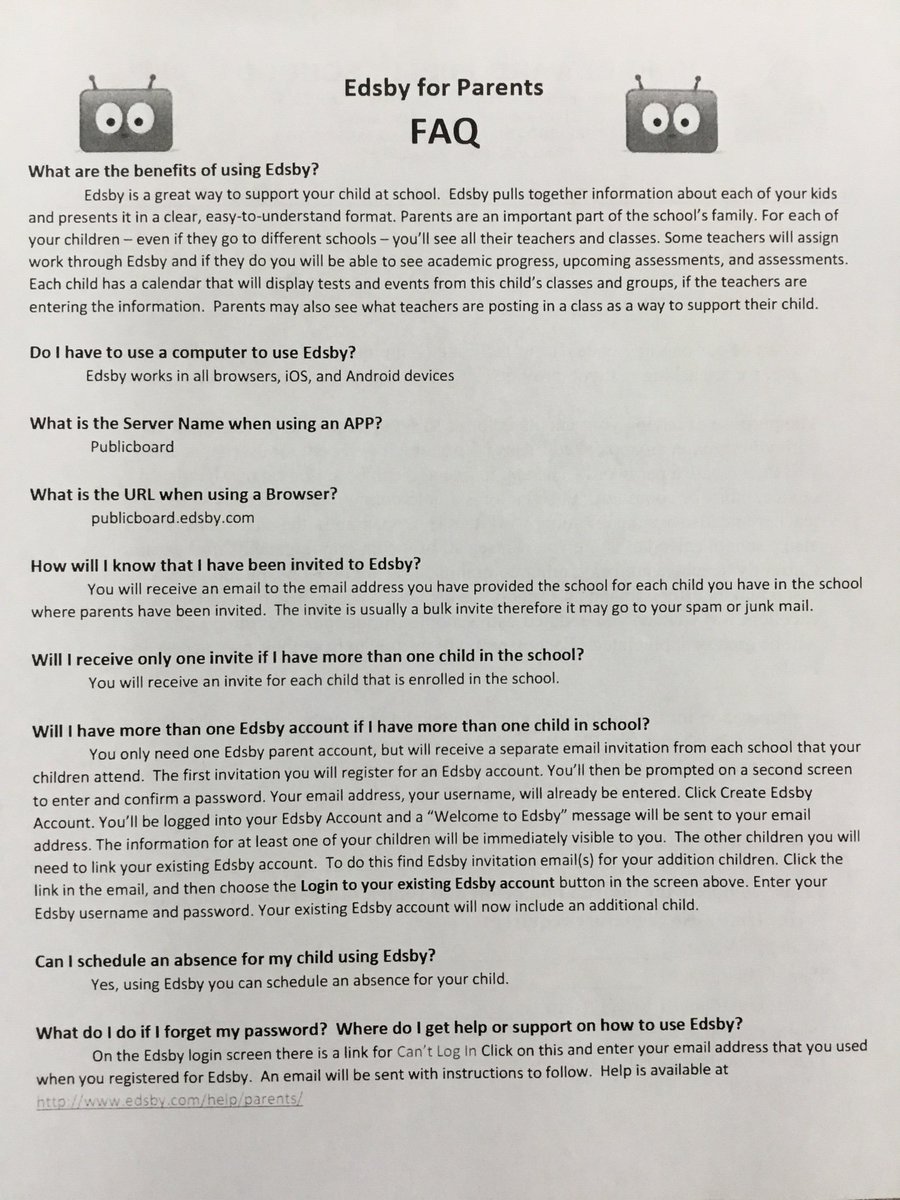 Edsby for Parents
FAQ

What are the benefits of using Edsby?

Edsby is a great way to support your child at school. Edsby pulls together information about each of your kids and presents it in a clear, easy-to-understand format. Parents are an important part of the school's family. For each of your children – even if they go to different schools – you'll see all their teachers and classes. Some teachers will assign work through Edsby and if they do you will be able to see academic progress, upcoming assessments, and assessments. Each child has a calendar that will display tests and events from this child's classes and groups, if the teachers are entering the information. Parents may also see what teachers are posting in a class as a way to support their child.

Do I have to use a computer to use Edsby?

Edsby works in all browsers, iOS, and Android devices

What is the Server Name when using an APP?

Publicboard

What is the URL when using a Browser?

publicboard.edsby.com

How will I know that I have been invited to Edsby?

You will receive an email to the email address you have provided the school for each child you have in the school where parents have been invited. The invite is usually a bulk invite therefore it may go to your spam or junk mail.

Will I receive only one invite if I have more than one child in the school?

You will receive an invite for each child that is enrolled in the school.

Will I have more than one Edsby account if I have more than one child in school?

You only need one Edsby parent account, but will receive a separate email invitation from each school that your children attend. The first invitation you will register for an Edsby account. You'll then be prompted on a second screen to enter and confirm a password. Your email address, your username, will already be entered. Click Create Edsby Account. You'll be logged into your Edsby Account and a "Welcome to Edsby" message will be sent to your email address. The information for at least one of your children will be immediately visible to you. The other children you will need to link your existing Edsby account. To do this find Edsby invitation email(s) for your addition children. Click the link in the email, and then choose the Login to your existing Edsby account button in the screen above. Enter your Edsby username and password. Your existing Edsby account will now include an additional child.

Can I schedule an absence for my child using Edsby?

Yes, using Edsby you can schedule an absence for your child.

What do I do if I forget my password? Where do I get help or support on how to use Edsby?

On the Edsby login screen there is a link for Can't Log In Click on this and enter your email address that you used when you registered for Edsby. An email will be sent with instructions to follow. Help is available at http://www.edsby.com/help/parents/